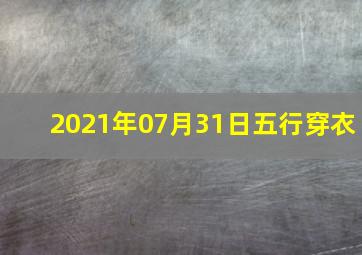 2021年07月31日五行穿衣